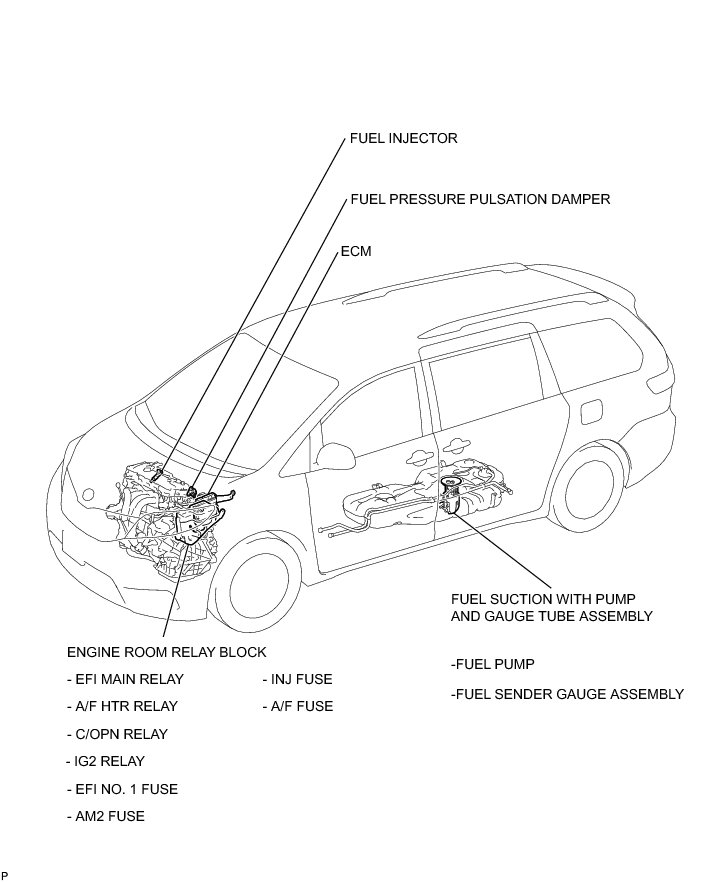 FUEL INJECTOR

FUEL PRESSURE PULSATION DAMPER

ECM

FUEL SUCTION WITH PUMP AND GAUGE TUBE ASSEMBLY

-FUEL PUMP

-FUEL SENDER GAUGE ASSEMBLY

ENGINE ROOM RELAY BLOCK

- EFI MAIN RELAY

- A/F HTR RELAY

- C/OPN RELAY

- IG2 RELAY

- EFI NO. 1 FUSE

- AM2 FUSE

- INJ FUSE

- A/F FUSE

P